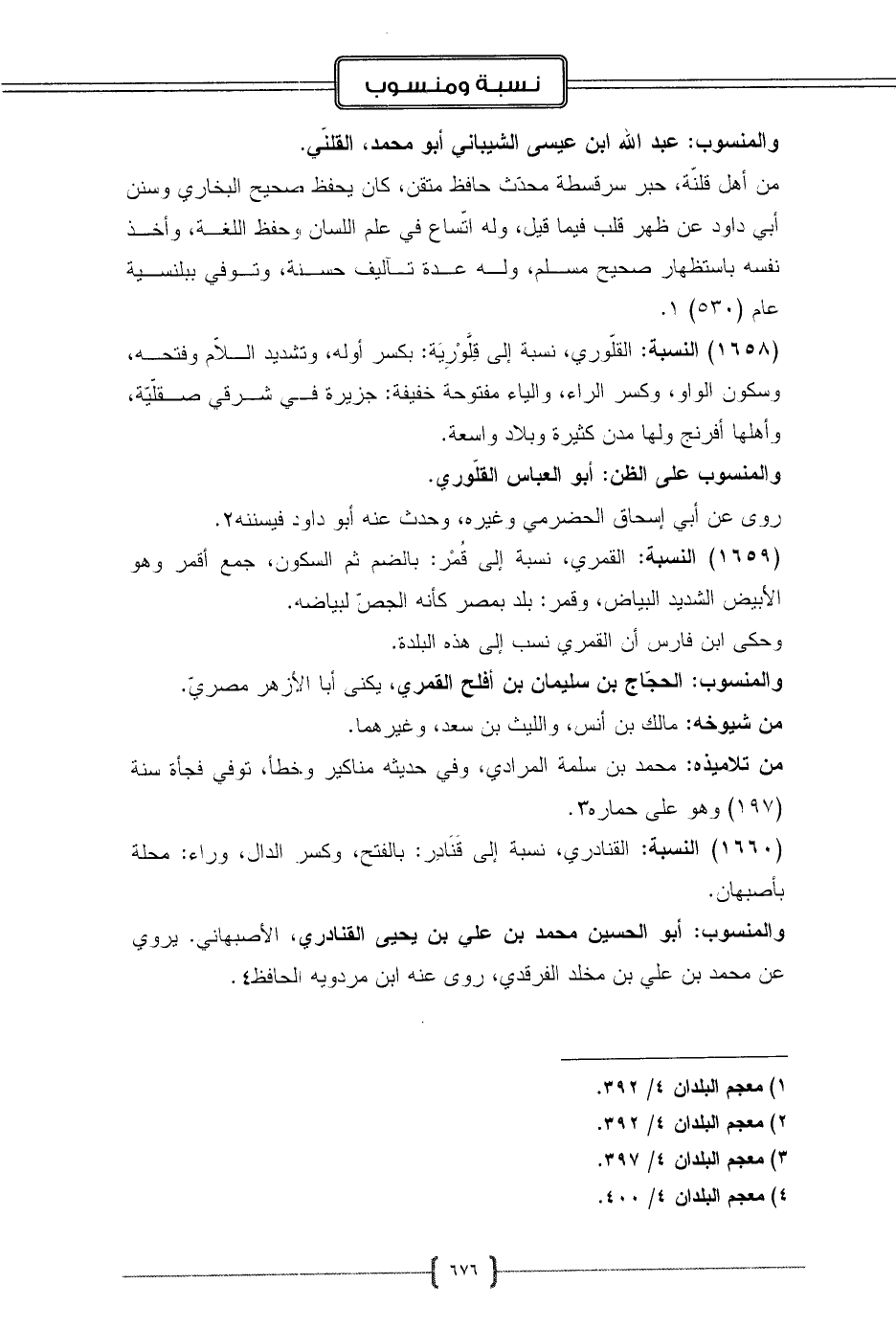 نسبة ومنسوب

والمنسوب: عبد الله ابن عيسى الشيباني أبو محمد، القلنّي.

من أهل قلنّة، حبر سرقسطة محدّث حافظ متقن، كان يحفظ صحيح البخاري وسنن أبي داود عن ظهر قلب فيما قيل، وله اتّساع في علم اللسان وحفظ اللغة، وأخذ نفسه باستظهار صحيح مسلم، وله عدة تآليف حسنة، وتوفي ببلنسية عام (٥٣٠) ١.

(١٦٥٨) النسبة: القلّوري، نسبة إلى قِلَّوْرِيَة: بكسر أوله، وتشديد اللاّم وفتحه، وسكون الواو، وكسر الراء، والياء مفتوحة خفيفة: جزيرة في شرقي صقلّيّة، وأهلها أفرنج ولها مدن كثيرة وبلاد واسعة.

والمنسوب على الظن: أبو العباس القلّوري.

روى عن أبي إسحاق الحضرمي وغيره، وحدث عنه أبو داود فيسننه٢.

(١٦٥٩) النسبة: القمري، نسبة إلى قُمْر: بالضم ثم السكون، جمع أقمر وهو الأبيض الشديد البياض، وقمر: بلد بمصر كأنه الجصّ لبياضه.

وحكى ابن فارس أن القمري نسب إلى هذه البلدة.

والمنسوب: الحجّاج بن سليمان بن أفلح القمري، يكنى أبا الأزهر مصريّ.

من شيوخه: مالك بن أنس، والليث بن سعد، وغيرهما.

من تلاميذه: محمد بن سلمة المرادي، وفي حديثه مناكير وخطأ، توفي فجأة سنة (١٩٧) وهو على حماره٣.

(١٦٦٠) النسبة: القنادري، نسبة إلى قَنَادِر: بالفتح، وكسر الدال، وراء: محلة بأصبهان.

والمنسوب: أبو الحسين محمد بن علي بن يحيى القنادري، الأصبهاني. يروي عن محمد بن علي بن مخلد الفرقدي، روى عنه ابن مردويه الحافظ٤.

١) معجم البلدان ٤/ ٣٩٢.
٢) معجم البلدان ٤/ ٣٩٢.
٣) معجم البلدان ٤/ ٣٩٧.
٤) معجم البلدان ٤/ ٤٠٠.

٦٧٦